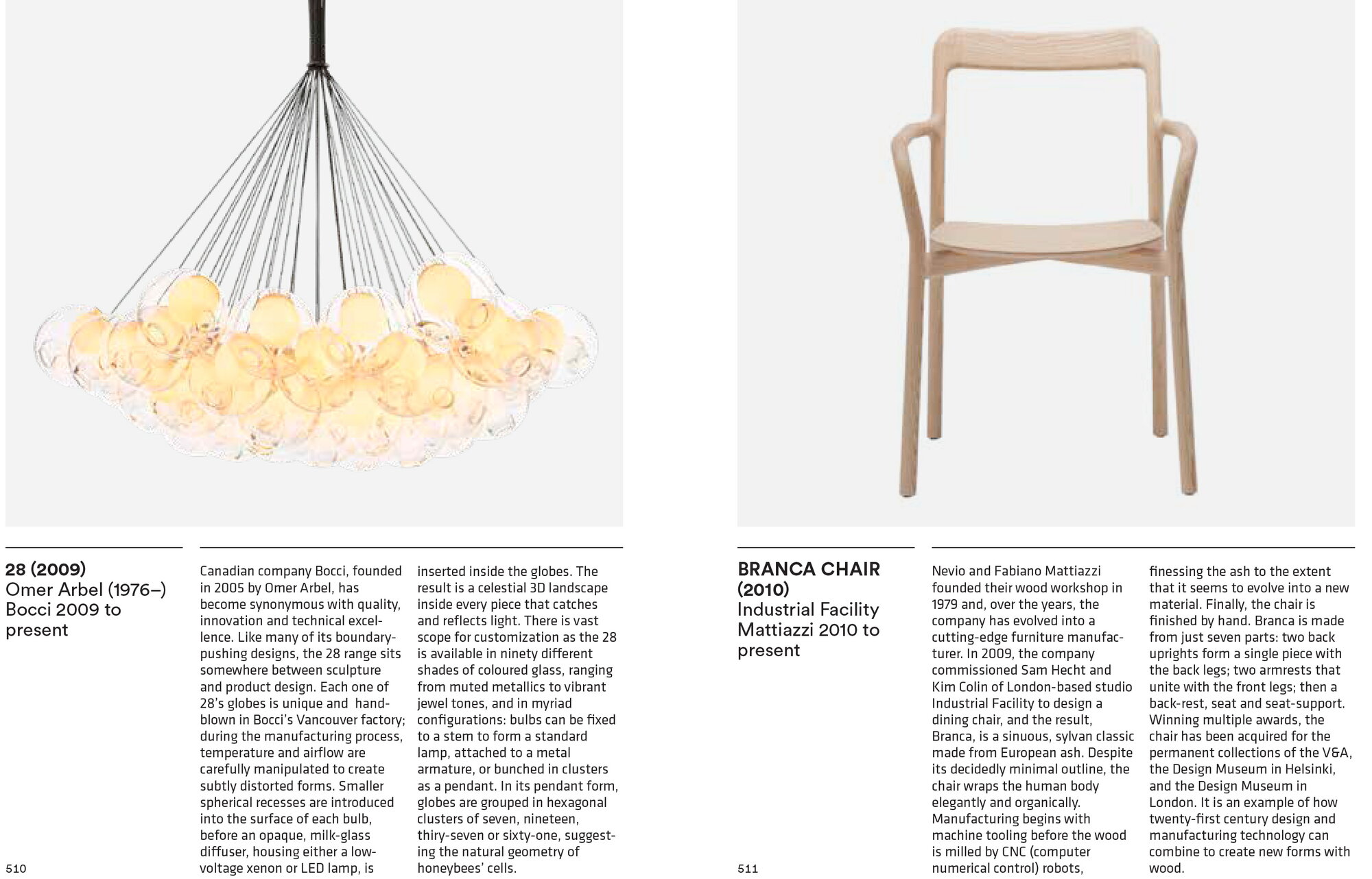 28 (2009)
Omer Arbel (1976–)
Bocci 2009 to present

Canadian company Bocci, founded in 2005 by Omer Arbel, has become synonymous with quality, innovation and technical excellence. Like many of its boundary-pushing designs, the 28 range sits somewhere between sculpture and product design. Each one of 28's globes is unique and hand-blown in Bocci's Vancouver factory; during the manufacturing process, temperature and airflow are carefully manipulated to create subtly distorted forms. Smaller spherical recesses are introduced into the surface of each bulb, before an opaque, milk-glass diffuser, housing either a low-voltage xenon or LED lamp, is inserted inside the globes. The result is a celestial 3D landscape inside every piece that catches and reflects light. There is vast scope for customization as the 28 is available in ninety different shades of coloured glass, ranging from muted metallics to vibrant jewel tones, and in myriad configurations: bulbs can be fixed to a stem to form a standard lamp, attached to a metal armature, or bunched in clusters as a pendant. In its pendant form, globes are grouped in hexagonal clusters of seven, nineteen, thiry-seven or sixty-one, suggesting the natural geometry of honeybees' cells.

510

BRANCA CHAIR (2010)
Industrial Facility
Mattiazzi 2010 to present

Nevio and Fabiano Mattiazzi founded their wood workshop in 1979 and, over the years, the company has evolved into a cutting-edge furniture manufacturer. In 2009, the company commissioned Sam Hecht and Kim Colin of London-based studio Industrial Facility to design a dining chair, and the result, Branca, is a sinuous, sylvan classic made from European ash. Despite its decidedly minimal outline, the chair wraps the human body elegantly and organically. Manufacturing begins with machine tooling before the wood is milled by CNC (computer numerical control) robots, finessing the ash to the extent that it seems to evolve into a new material. Finally, the chair is finished by hand. Branca is made from just seven parts: two back uprights form a single piece with the back legs; two armrests that unite with the front legs; then a back-rest, seat and seat-support. Winning multiple awards, the chair has been acquired for the permanent collections of the V&A, the Design Museum in Helsinki, and the Design Museum in London. It is an example of how twenty-first century design and manufacturing technology can combine to create new forms with wood.

511